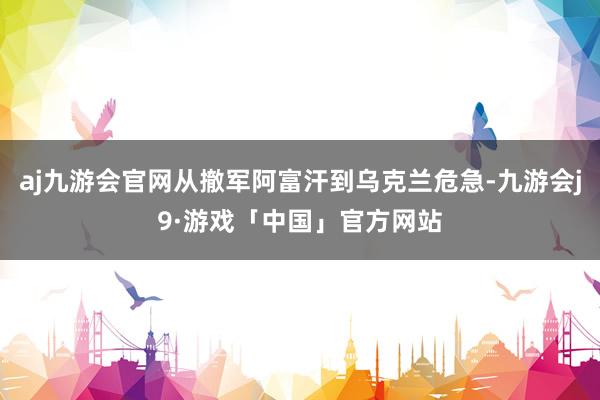 aj九游会官网从撤军阿富汗到乌克兰危急-九游会j9·游戏「中国」官方网站